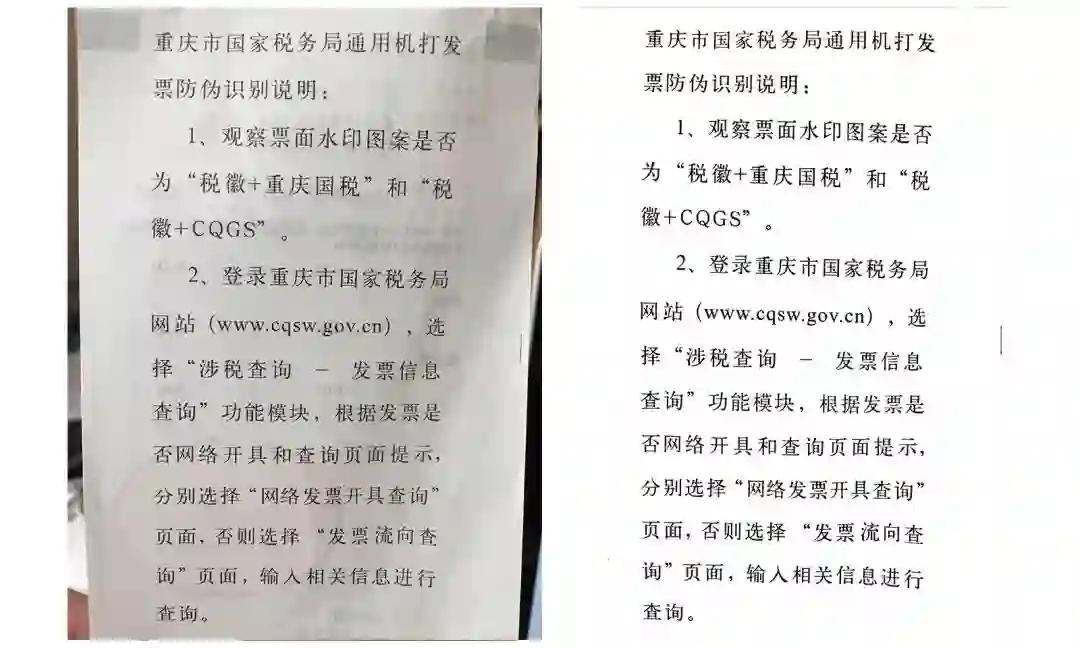 重庆市国家税务局通用机打发票防伪识别说明：

1、观察票面水印图案是否为“税徽+重庆国税”和“税徽+CQGS”。

2、登录重庆市国家税务局网站（www.cqsw.gov.cn），选择“涉税查询 － 发票信息查询”功能模块，根据发票是否网络开具和查询页面提示，分别选择“网络发票开具查询”页面，否则选择“发票流向查询”页面，输入相关信息进行查询。

重庆市国家税务局通用机打发票防伪识别说明：

1、观察票面水印图案是否为“税徽+重庆国税”和“税徽+CQGS”。

2、登录重庆市国家税务局网站（www.cqsw.gov.cn），选择“涉税查询 － 发票信息查询”功能模块，根据发票是否网络开具和查询页面提示，分别选择“网络发票开具查询”页面，否则选择“发票流向查询”页面，输入相关信息进行查询。